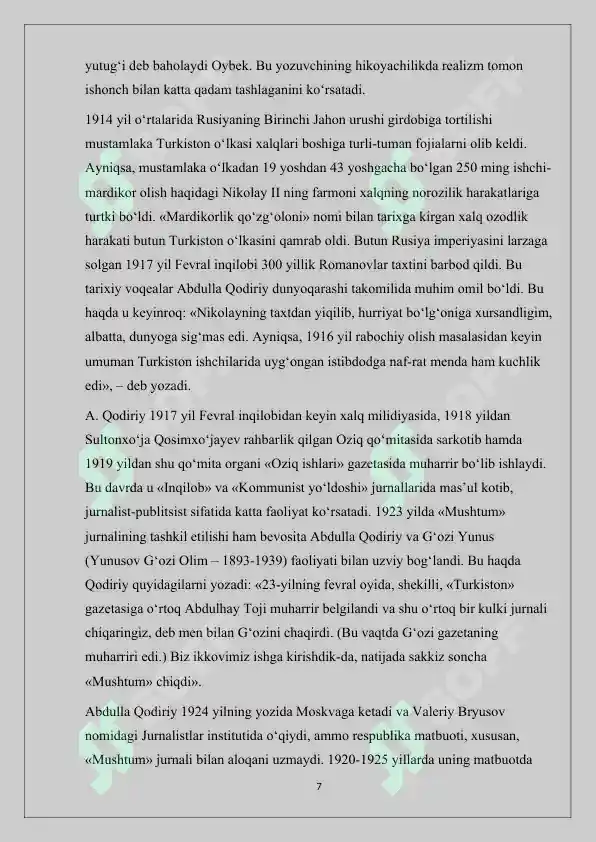 yutug'i deb baholaydi Oybek. Bu yozuvchining hikoyachilikda realizm tomon ishonch bilan katta qadam tashlaganini ko'rsatadi.

1914 yil o'rtalarida Rusiyaning Birinchi Jahon urushi girdobiga tortilishi mustamlaka Turkiston o'lkasi xalqlari boshiga turli-tuman fojialarni olib keldi. Ayniqsa, mustamlaka o'lkadan 19 yoshdan 43 yoshgacha bo'lgan 250 ming ishchi-mardikor olish haqidagi Nikolay II ning farmoni xalqning norozilik harakatlariga turtki bo'ldi. «Mardikorlik qo'zg'oloni» nomi bilan tarixga kirgan xalq ozodlik harakati butun Turkiston o'lkasini qamrab oldi. Butun Rusiya imperiyasini larzaga solgan 1917 yil Fevral inqilobi 300 yillik Romanovlar taxtini barbod qildi. Bu tarixiy voqealar Abdulla Qodiriy dunyoqarashi takomilida muhim omil bo'ldi. Bu haqda u keyinroq: «Nikolayning taxtdan yiqilib, hurriyat bo'lg'oniga xursandligim, albatta, dunyoga sig'mas edi. Ayniqsa, 1916 yil rabochiy olish masalasidan keyin umuman Turkiston ishchilarida uyg'ongan istibdodga naf-rat menda ham kuchlik edi», – deb yozadi.

A. Qodiriy 1917 yil Fevral inqilobidan keyin xalq milidiyasida, 1918 yildan Sultonxo'ja Qosimxo'jayev rahbarlik qilgan Oziq qo'mitasida sarkotib hamda 1919 yildan shu qo'mita organi «Oziq ishlari» gazetasida muharrir bo'lib ishlaydi. Bu davrda u «Inqilob» va «Kommunist yo'ldoshi» jurnallarida mas'ul kotib, jurnalist-publitsist sifatida katta faoliyat ko'rsatadi. 1923 yilda «Mushtum» jurnalining tashkil etilishi ham bevosita Abdulla Qodiriy va G'ozi Yunus (Yunusov G'ozi Olim – 1893-1939) faoliyati bilan uzviy bog'landi. Bu haqda Qodiriy quyidagilarni yozadi: «23-yilning fevral oyida, shekilli, «Turkiston» gazetasiga o'rtoq Abdulhay Toji muharrir belgilandi va shu o'rtoq bir kulki jurnali chiqaringiz, deb men bilan G'ozini chaqirdi. (Bu vaqtda G'ozi gazetaning muharriri edi.) Biz ikkovimiz ishga kirishdik-da, natijada sakkiz soncha «Mushtum» chiqdi».

Abdulla Qodiriy 1924 yilning yozida Moskvaga ketadi va Valeriy Bryusov nomidagi Jurnalistlar institutida o'qiydi, ammo respublika matbuoti, xususan, «Mushtum» jurnali bilan aloqani uzmaydi. 1920-1925 yillarda uning matbuotda

7